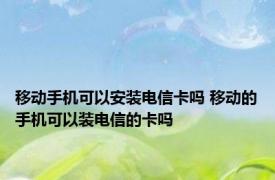 移动手机可以安装电信卡吗 移动的手机可以装电信的卡吗